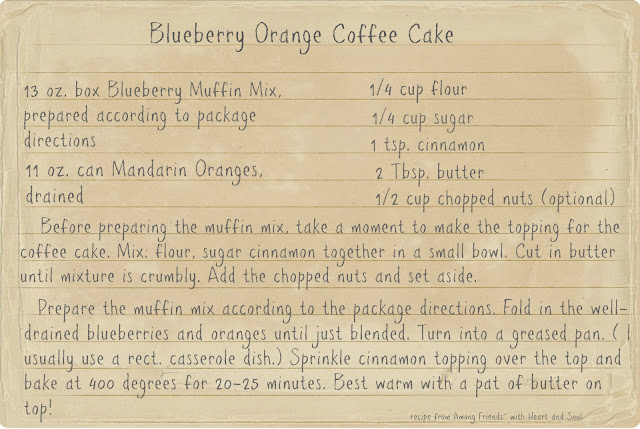 Blueberry Orange Coffee Cake

13 oz. box Blueberry Muffin Mix, prepared according to package directions

11 oz. can Mandarin Oranges, drained

1/4 cup flour

1/4 cup sugar

1 tsp. cinnamon

2 Tbsp. butter

1/2 cup chopped nuts (optional)

Before preparing the muffin mix, take a moment to make the topping for the coffee cake. Mix: flour, sugar cinnamon together in a small bowl. Cut in butter until mixture is crumbly. Add the chopped nuts and set aside.

Prepare the muffin mix according to the package directions. Fold in the well-drained blueberries and oranges until just blended. Turn into a greased pan. ( I usually use a rect. casserole dish.) Sprinkle cinnamon topping over the top and bake at 400 degrees for 20-25 minutes. Best warm with a pat of butter on top!

recipe from Among Friends™ with Heart and Soul